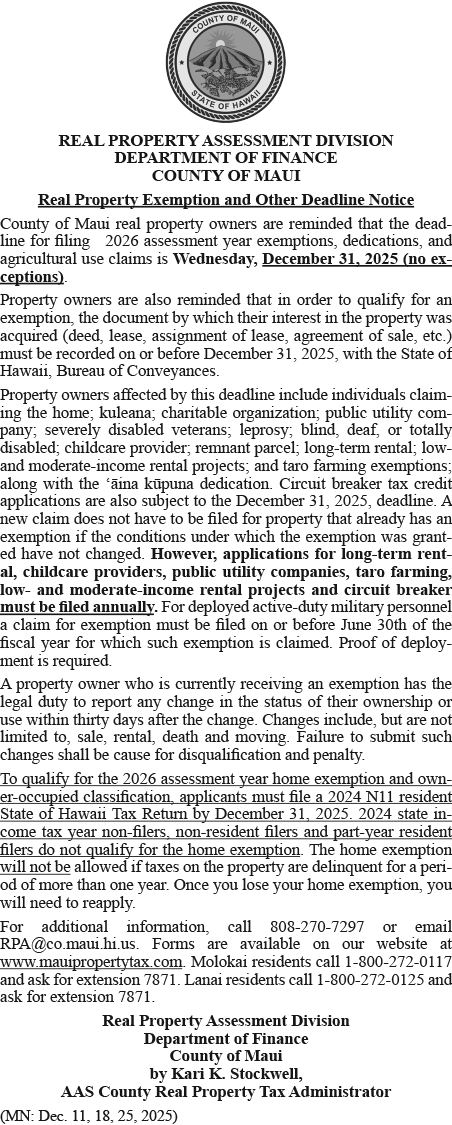 COUNTY OF MAUI
STATE OF HAWAII

REAL PROPERTY ASSESSMENT DIVISION
DEPARTMENT OF FINANCE
COUNTY OF MAUI

Real Property Exemption and Other Deadline Notice

County of Maui real property owners are reminded that the deadline for filing 2026 assessment year exemptions, dedications, and agricultural use claims is Wednesday, December 31, 2025 (no exceptions).

Property owners are also reminded that in order to qualify for an exemption, the document by which their interest in the property was acquired (deed, lease, assignment of lease, agreement of sale, etc.) must be recorded on or before December 31, 2025, with the State of Hawaii, Bureau of Conveyances.

Property owners affected by this deadline include individuals claiming the home; kuleana; charitable organization; public utility company; severely disabled veterans; leprosy; blind, deaf, or totally disabled; childcare provider; remnant parcel; long-term rental; low- and moderate-income rental projects; and taro farming exemptions; along with the ʻāina kūpuna dedication. Circuit breaker tax credit applications are also subject to the December 31, 2025, deadline. A new claim does not have to be filed for property that already has an exemption if the conditions under which the exemption was granted have not changed. However, applications for long-term rental, childcare providers, public utility companies, taro farming, low- and moderate-income rental projects and circuit breaker must be filed annually. For deployed active-duty military personnel a claim for exemption must be filed on or before June 30th of the fiscal year for which such exemption is claimed. Proof of deployment is required.

A property owner who is currently receiving an exemption has the legal duty to report any change in the status of their ownership or use within thirty days after the change. Changes include, but are not limited to, sale, rental, death and moving. Failure to submit such changes shall be cause for disqualification and penalty.

To qualify for the 2026 assessment year home exemption and owner-occupied classification, applicants must file a 2024 N11 resident State of Hawaii Tax Return by December 31, 2025. 2024 state income tax year non-filers, non-resident filers and part-year resident filers do not qualify for the home exemption. The home exemption will not be allowed if taxes on the property are delinquent for a period of more than one year. Once you lose your home exemption, you will need to reapply.

For additional information, call 808-270-7297 or email RPA@co.maui.hi.us. Forms are available on our website at www.mauipropertytax.com. Molokai residents call 1-800-272-0117 and ask for extension 7871. Lanai residents call 1-800-272-0125 and ask for extension 7871.

Real Property Assessment Division
Department of Finance
County of Maui
by Kari K. Stockwell,
AAS County Real Property Tax Administrator

(MN: Dec. 11, 18, 25, 2025)